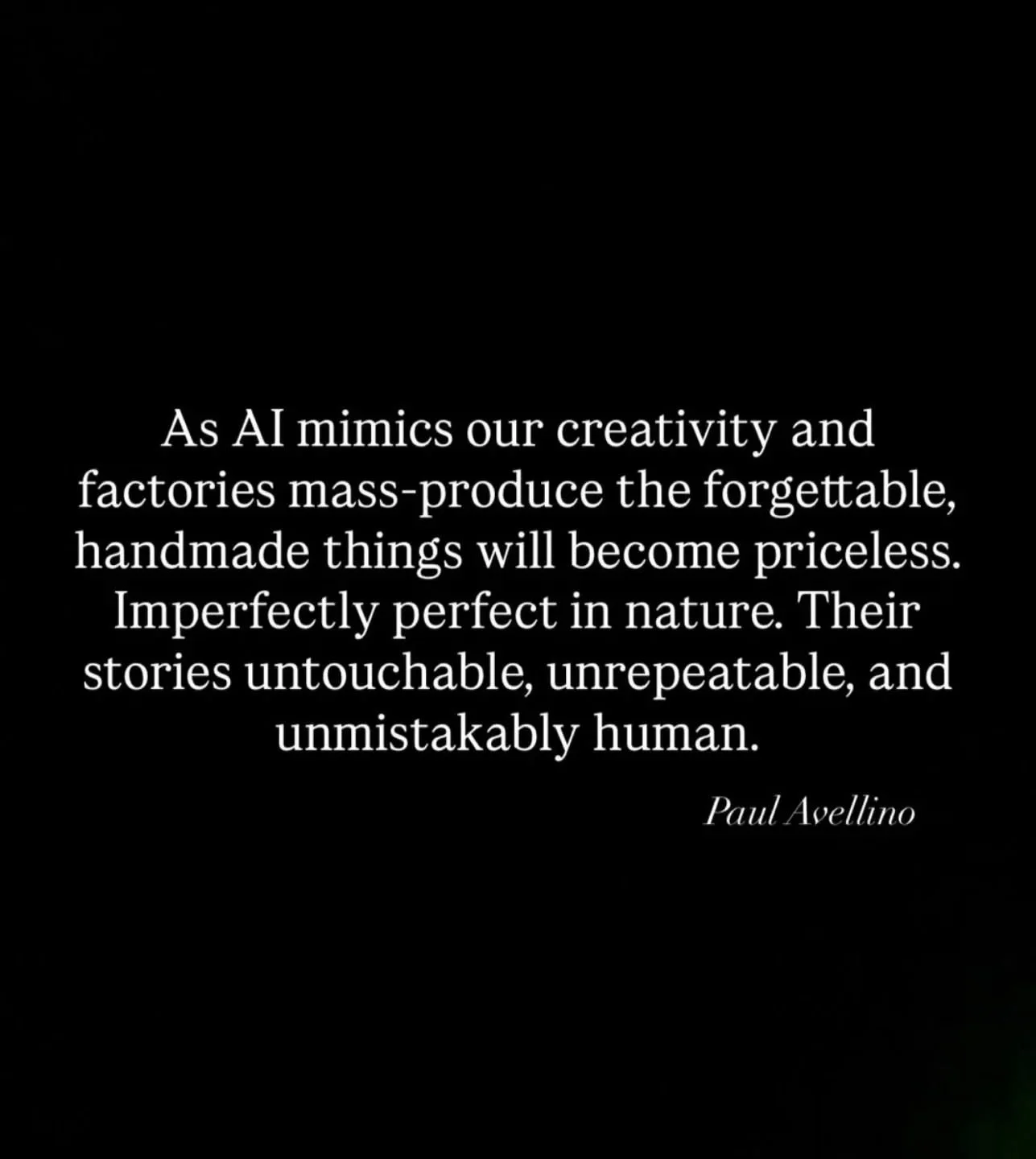 As AI mimics our creativity and factories mass-produce the forgettable, handmade things will become priceless. Imperfectly perfect in nature. Their stories untouchable, unrepeatable, and unmistakably human.

Paul Avellino